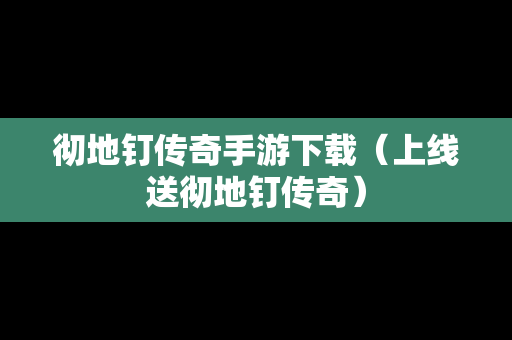 彻地钉传奇手游下载（上线送彻地钉传奇）